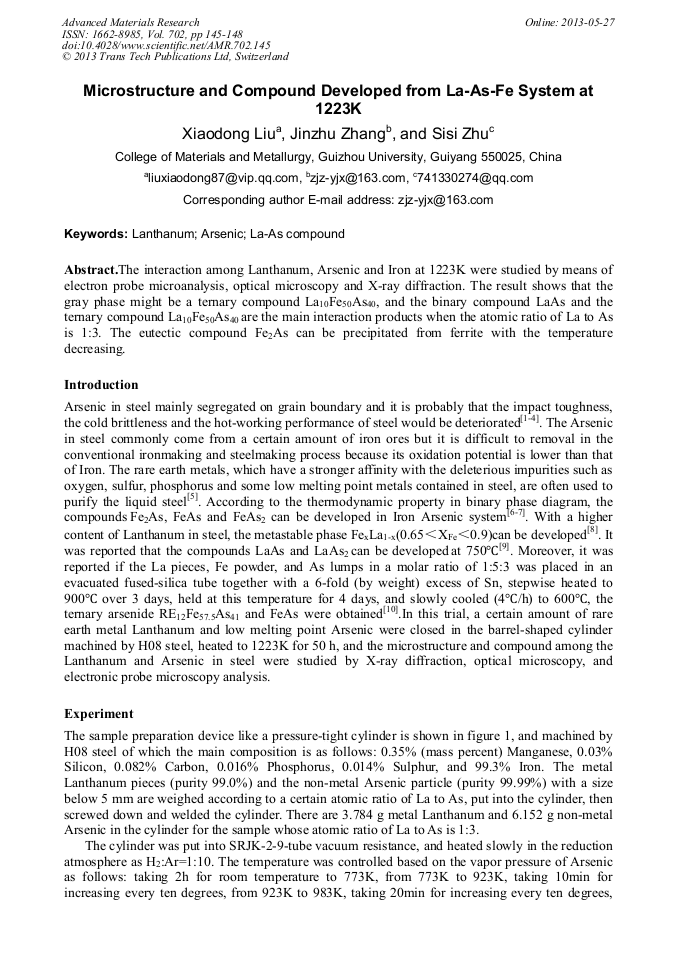 Advanced Materials Research
ISSN: 1662-8985, Vol. 702, pp 145-148
doi:10.4028/www.scientific.net/AMR.702.145
© 2013 Trans Tech Publications Ltd, Switzerland

Online: 2013-05-27

Microstructure and Compound Developed from La-As-Fe System at 1223K

Xiaodong Liu$^a$, Jinzhu Zhang$^b$, and Sisi Zhu$^c$

College of Materials and Metallurgy, Guizhou University, Guiyang 550025, China

$^a$liuxiaodong87@vip.qq.com, $^b$zjz-yjx@163.com, $^c$741330274@qq.com

Corresponding author E-mail address: zjz-yjx@163.com

Keywords: Lanthanum; Arsenic; La-As compound

Abstract.The interaction among Lanthanum, Arsenic and Iron at 1223K were studied by means of electron probe microanalysis, optical microscopy and X-ray diffraction. The result shows that the gray phase might be a ternary compound $La_{10}Fe_{50}As_{40}$, and the binary compound LaAs and the ternary compound $La_{10}Fe_{50}As_{40}$ are the main interaction products when the atomic ratio of La to As is 1:3. The eutectic compound $Fe_2As$ can be precipitated from ferrite with the temperature decreasing.

Introduction

Arsenic in steel mainly segregated on grain boundary and it is probably that the impact toughness, the cold brittleness and the hot-working performance of steel would be deteriorated$^{[1-4]}$. The Arsenic in steel commonly come from a certain amount of iron ores but it is difficult to removal in the conventional ironmaking and steelmaking process because its oxidation potential is lower than that of Iron. The rare earth metals, which have a stronger affinity with the deleterious impurities such as oxygen, sulfur, phosphorus and some low melting point metals contained in steel, are often used to purify the liquid steel$^{[5]}$. According to the thermodynamic property in binary phase diagram, the compounds $Fe_2As$, FeAs and $FeAs_2$ can be developed in Iron Arsenic system$^{[6-7]}$. With a higher content of Lanthanum in steel, the metastable phase $Fe_xLa_{1-x}$($0.65<X_{Fe}<0.9$)can be developed$^{[8]}$. It was reported that the compounds LaAs and $LaAs_2$ can be developed at 750℃$^{[9]}$. Moreover, it was reported if the La pieces, Fe powder, and As lumps in a molar ratio of 1:5:3 was placed in an evacuated fused-silica tube together with a 6-fold (by weight) excess of Sn, stepwise heated to 900℃ over 3 days, held at this temperature for 4 days, and slowly cooled (4℃/h) to 600℃, the ternary arsenide $RE_{12}Fe_{57.5}As_{41}$ and FeAs were obtained$^{[10]}$.In this trial, a certain amount of rare earth metal Lanthanum and low melting point Arsenic were closed in the barrel-shaped cylinder machined by H08 steel, heated to 1223K for 50 h, and the microstructure and compound among the Lanthanum and Arsenic in steel were studied by X-ray diffraction, optical microscopy, and electronic probe microscopy analysis.

Experiment

The sample preparation device like a pressure-tight cylinder is shown in figure 1, and machined by H08 steel of which the main composition is as follows: 0.35% (mass percent) Manganese, 0.03% Silicon, 0.082% Carbon, 0.016% Phosphorus, 0.014% Sulphur, and 99.3% Iron. The metal Lanthanum pieces (purity 99.0%) and the non-metal Arsenic particle (purity 99.99%) with a size below 5 mm are weighed according to a certain atomic ratio of La to As, put into the cylinder, then screwed down and welded the cylinder. There are 3.784 g metal Lanthanum and 6.152 g non-metal Arsenic in the cylinder for the sample whose atomic ratio of La to As is 1:3.

The cylinder was put into SRJK-2-9-tube vacuum resistance, and heated slowly in the reduction atmosphere as $H_2$:Ar=1:10. The temperature was controlled based on the vapor pressure of Arsenic as follows: taking 2h for room temperature to 773K, from 773K to 923K, taking 10min for increasing every ten degrees, from 923K to 983K, taking 20min for increasing every ten degrees,